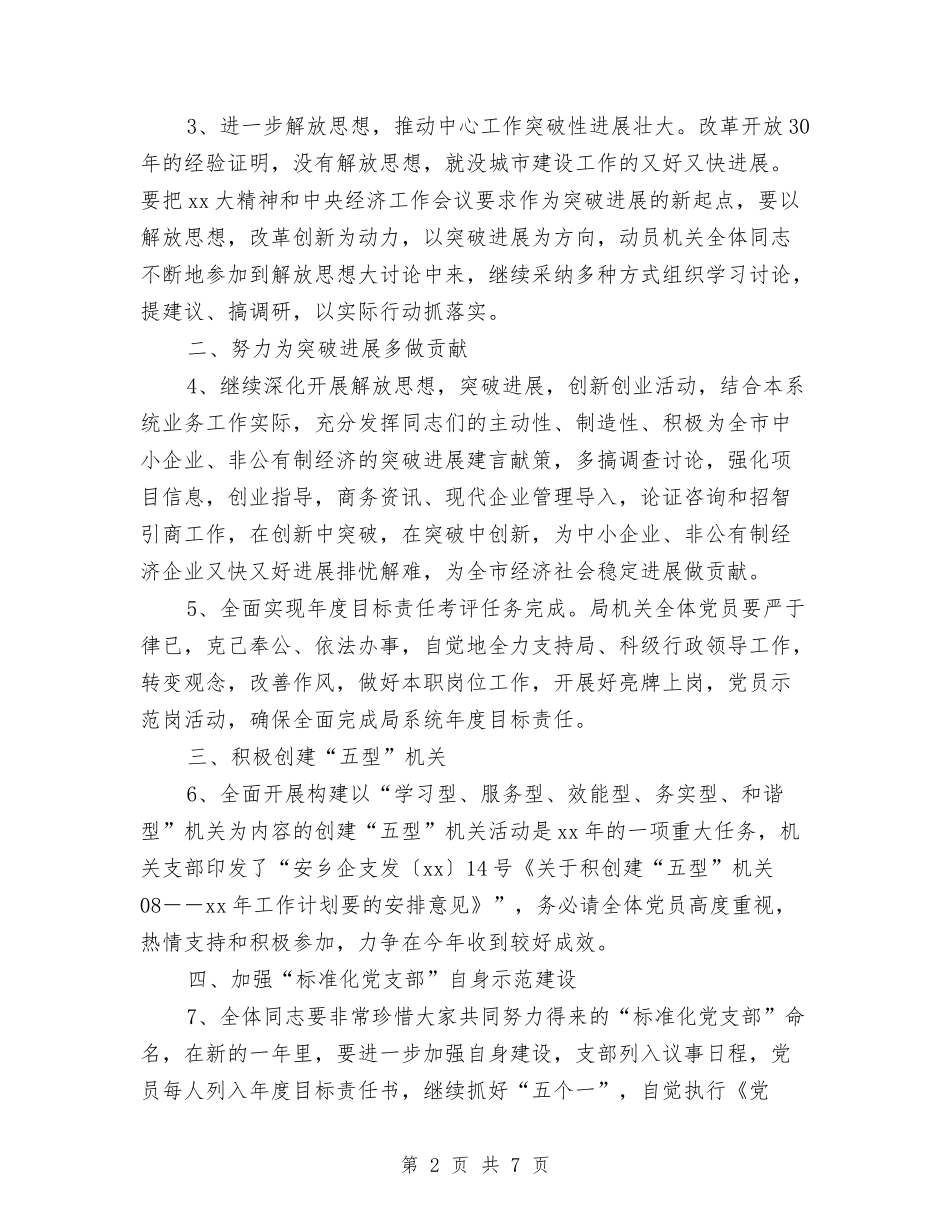 3、进一步解放思想，推动中心工作突破性进展壮大。改革开放30年的经验证明，没有解放思想，就没城市建设工作的又好又快进展。要把xx大精神和中央经济工作会议要求作为突破进展的新起点，要以解放思想，改革创新为动力，以突破进展为方向，动员机关全体同志不断地参加到解放思想大讨论中来，继续采纳多种方式组织学习讨论，提建议、搞调研，以实际行动抓落实。

二、努力为突破进展多做贡献

4、继续深化开展解放思想，突破进展，创新创业活动，结合本系统业务工作实际，充分发挥同志们的主动性、制造性、积极为全市中小企业、非公有制经济的突破进展建言献策，多搞调查讨论，强化项目信息，创业指导，商务资讯、现代企业管理导入，论证咨询和招智引商工作，在创新中突破，在突破中创新，为中小企业、非公有制经济企业又快又好进展排忧解难，为全市经济社会稳定进展做贡献。

5、全面实现年度目标责任考评任务完成。局机关全体党员要严于律已，克己奉公、依法办事，自觉地全力支持局、科级行政领导工作，转变观念，改善作风，做好本职岗位工作，开展好亮牌上岗，党员示范岗活动，确保全面完成局系统年度目标责任。

三、积极创建“五型”机关

6、全面开展构建以“学习型、服务型、效能型、务实型、和谐型”机关为内容的创建“五型”机关活动是xx年的一项重大任务，机关支部印发了“安乡企支发〔xx〕14号《关于积创建“五型”机关08——xx年工作计划要的安排意见》”，务必请全体党员高度重视，热情支持和积极参加，力争在今年收到较好成效。

四、加强“标准化党支部”自身示范建设

7、全体同志要非常珍惜大家共同努力得来的“标准化党支部”命名，在新的一年里，要进一步加强自身建设，支部列入议事日程，党员每人列入年度目标责任书，继续抓好“五个一”，自觉执行《党

第 2 页 共 7 页